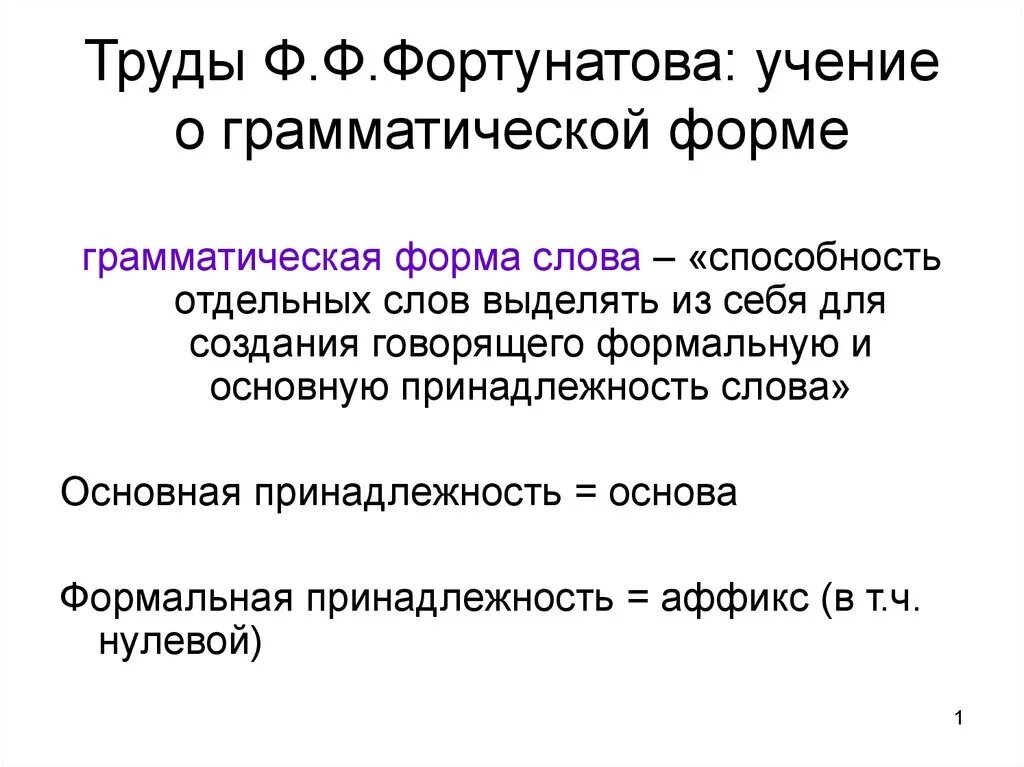 Труды Ф.Ф.Фортунатова: учение о грамматической форме

грамматическая форма слова – «способность отдельных слов выделять из себя для создания говорящего формальную и основную принадлежность слова»

Основная принадлежность = основа

Формальная принадлежность = аффикс (в т.ч. нулевой)

1